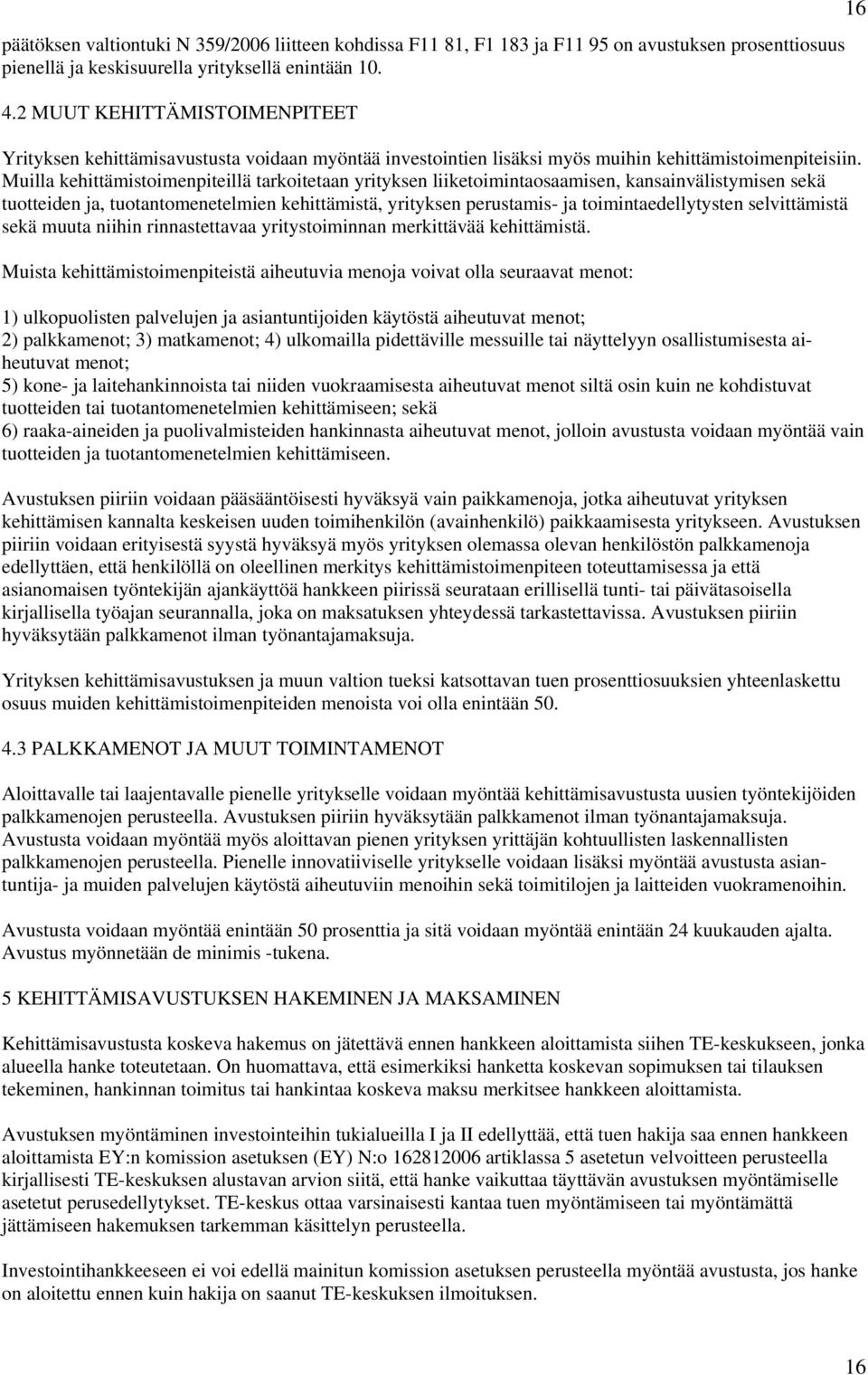 16

päätöksen valtiontuki N 359/2006 liitteen kohdissa F11 81, F1 183 ja F11 95 on avustuksen prosenttiosuus pienellä ja keskisuurella yrityksellä enintään 10.

4.2 MUUT KEHITTÄMISTOIMENPITEET

Yrityksen kehittämisavustusta voidaan myöntää investointien lisäksi myös muihin kehittämistoimenpiteisiin. Muilla kehittämistoimenpiteillä tarkoitetaan yrityksen liiketoimintaosaamisen, kansainvälistymisen sekä tuotteiden ja, tuotantomenetelmien kehittämistä, yrityksen perustamis- ja toimintaedellytysten selvittämistä sekä muuta niihin rinnastettavaa yritystoiminnan merkittävää kehittämistä.

Muista kehittämistoimenpiteistä aiheutuvia menoja voivat olla seuraavat menot:

1) ulkopuolisten palvelujen ja asiantuntijoiden käytöstä aiheutuvat menot;
2) palkkamenot; 3) matkamenot; 4) ulkomailla pidettäville messuille tai näyttelyyn osallistumisesta aiheutuvat menot;
5) kone- ja laitehankinnoista tai niiden vuokraamisesta aiheutuvat menot siltä osin kuin ne kohdistuvat tuotteiden tai tuotantomenetelmien kehittämiseen; sekä
6) raaka-aineiden ja puolivalmisteiden hankinnasta aiheutuvat menot, jolloin avustusta voidaan myöntää vain tuotteiden ja tuotantomenetelmien kehittämiseen.

Avustuksen piiriin voidaan pääsääntöisesti hyväksyä vain paikkamenoja, jotka aiheutuvat yrityksen kehittämisen kannalta keskeisen uuden toimihenkilön (avainhenkilö) paikkaamisesta yritykseen. Avustuksen piiriin voidaan erityisestä syystä hyväksyä myös yrityksen olemassa olevan henkilöstön palkkamenoja edellyttäen, että henkilöllä on oleellinen merkitys kehittämistoimenpiteen toteuttamisessa ja että asianomaisen työntekijän ajankäyttöä hankkeen piirissä seurataan erillisellä tunti- tai päivätasoisella kirjallisella työajan seurannalla, joka on maksatuksen yhteydessä tarkastettavissa. Avustuksen piiriin hyväksytään palkkamenot ilman työnantajamaksuja.

Yrityksen kehittämisavustuksen ja muun valtion tueksi katsottavan tuen prosenttiosuuksien yhteenlaskettu osuus muiden kehittämistoimenpiteiden menoista voi olla enintään 50.

4.3 PALKKAMENOT JA MUUT TOIMINTAMENOT

Aloittavalle tai laajentavalle pienelle yritykselle voidaan myöntää kehittämisavustusta uusien työntekijöiden palkkamenojen perusteella. Avustuksen piiriin hyväksytään palkkamenot ilman työnantajamaksuja. Avustusta voidaan myöntää myös aloittavan pienen yrityksen yrittäjän kohtuullisten laskennallisten palkkamenojen perusteella. Pienelle innovatiiviselle yritykselle voidaan lisäksi myöntää avustusta asiantuntija- ja muiden palvelujen käytöstä aiheutuviin menoihin sekä toimitilojen ja laitteiden vuokramenoihin.

Avustusta voidaan myöntää enintään 50 prosenttia ja sitä voidaan myöntää enintään 24 kuukauden ajalta. Avustus myönnetään de minimis -tukena.

5 KEHITTÄMISAVUSTUKSEN HAKEMINEN JA MAKSAMINEN

Kehittämisavustusta koskeva hakemus on jätettävä ennen hankkeen aloittamista siihen TE-keskukseen, jonka alueella hanke toteutetaan. On huomattava, että esimerkiksi hanketta koskevan sopimuksen tai tilauksen tekeminen, hankinnan toimitus tai hankintaa koskeva maksu merkitsee hankkeen aloittamista.

Avustuksen myöntäminen investointeihin tukialueilla I ja II edellyttää, että tuen hakija saa ennen hankkeen aloittamista EY:n komission asetuksen (EY) N:o 162812006 artiklassa 5 asetetun velvoitteen perusteella kirjallisesti TE-keskuksen alustavan arvion siitä, että hanke vaikuttaa täyttävän avustuksen myöntämiselle asetetut perusedellytykset. TE-keskus ottaa varsinaisesti kantaa tuen myöntämiseen tai myöntämättä jättämiseen hakemuksen tarkemman käsittelyn perusteella.

Investointihankkeeseen ei voi edellä mainitun komission asetuksen perusteella myöntää avustusta, jos hanke on aloitettu ennen kuin hakija on saanut TE-keskuksen ilmoituksen.

16